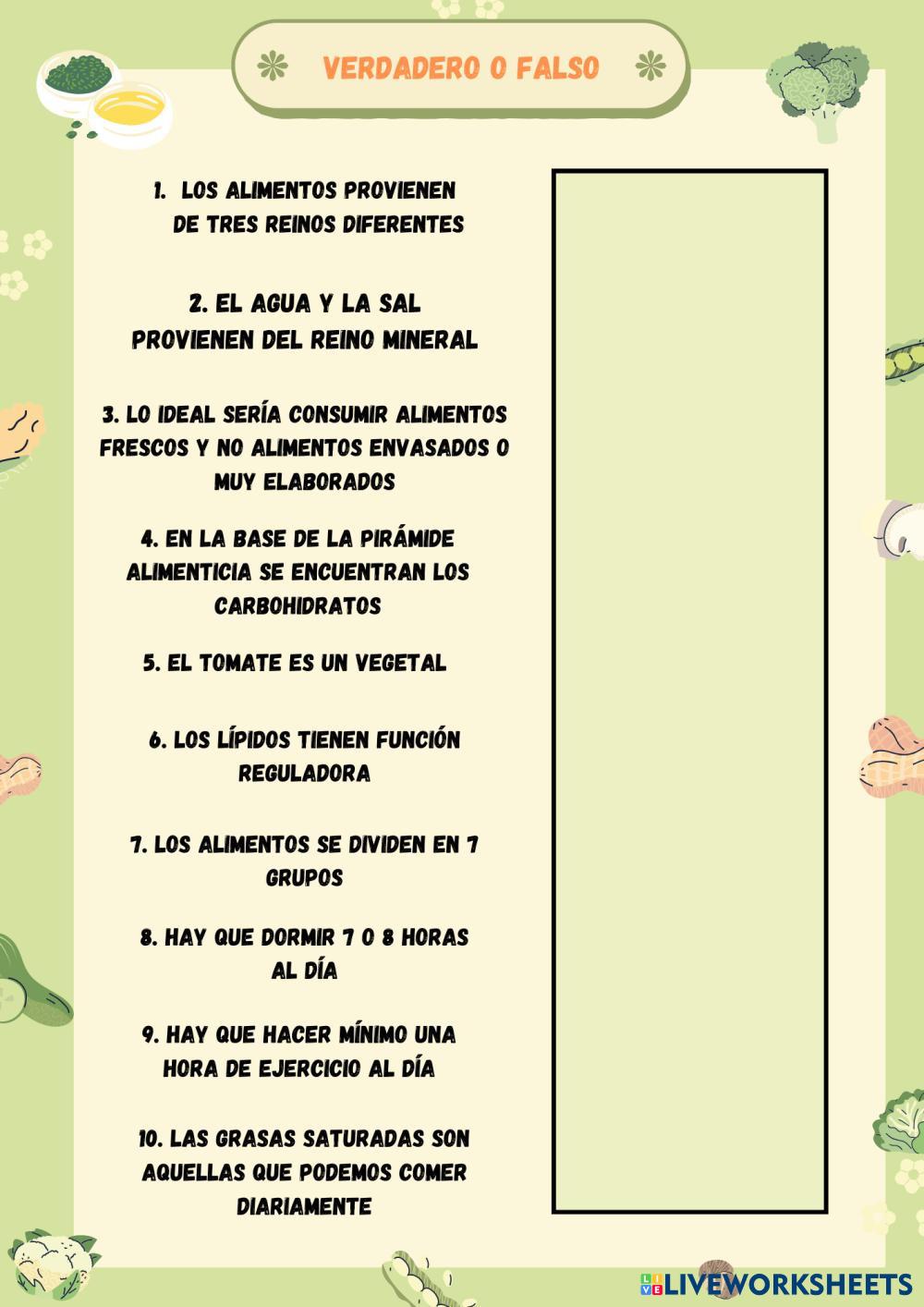 VERDADERO O FALSO

1. LOS ALIMENTOS PROVIENEN DE TRES REINOS DIFERENTES

2. EL AGUA Y LA SAL PROVIENEN DEL REINO MINERAL

3. LO IDEAL SERÍA CONSUMIR ALIMENTOS FRESCOS Y NO ALIMENTOS ENVASADOS O MUY ELABORADOS

4. EN LA BASE DE LA PIRÁMIDE ALIMENTICIA SE ENCUENTRAN LOS CARBOHIDRATOS

5. EL TOMATE ES UN VEGETAL

6. LOS LÍPIDOS TIENEN FUNCIÓN REGULADORA

7. LOS ALIMENTOS SE DIVIDEN EN 7 GRUPOS

8. HAY QUE DORMIR 7 O 8 HORAS AL DÍA

9. HAY QUE HACER MÍNIMO UNA HORA DE EJERCICIO AL DÍA

10. LAS GRASAS SATURADAS SON AQUELLAS QUE PODEMOS COMER DIARIAMENTE

LIVEWORKSHEETS